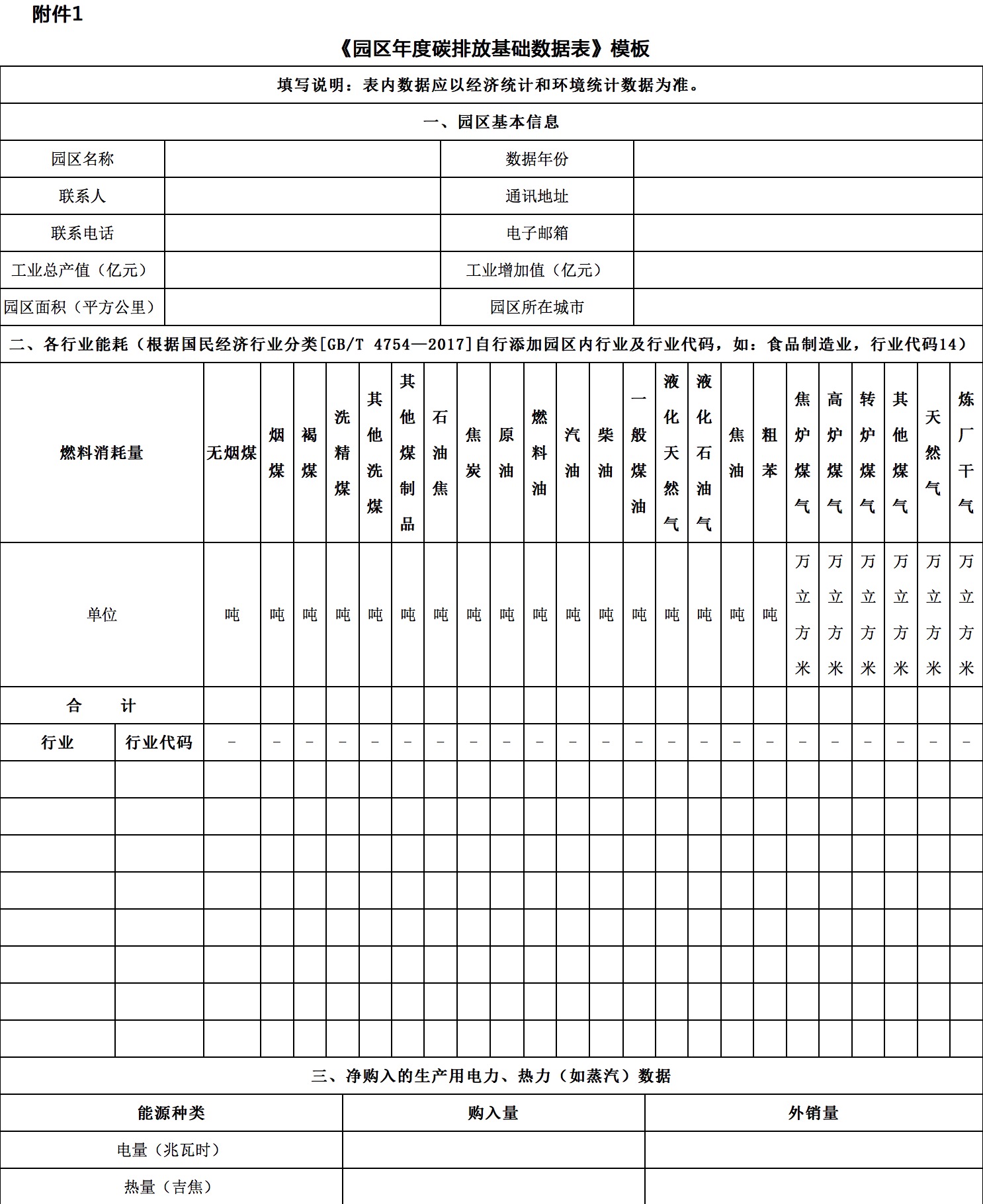 附件1

《园区年度碳排放基础数据表》模板

填写说明：表内数据应以经济统计和环境统计数据为准。

一、园区基本信息

| 园区名称 | | 数据年份 | |
|---|---|---|---|
| 联系人 | | 通讯地址 | |
| 联系电话 | | 电子邮箱 | |
| 工业总产值（亿元） | | 工业增加值（亿元） | |
| 园区面积（平方公里） | | 园区所在城市 | |

二、各行业能耗（根据国民经济行业分类[GB/T 4754—2017]自行添加园区内行业及行业代码，如：食品制造业，行业代码14）

| 燃料消耗量 | | 无烟煤 | 烟煤 | 褐煤 | 洗精煤 | 其他洗煤 | 其他煤制品 | 石油焦 | 焦炭 | 原油 | 燃料油 | 汽油 | 柴油 | 一般煤油 | 液化天然气 | 液化石油气 | 焦油 | 粗苯 | 焦炉煤气 | 高炉煤气 | 转炉煤气 | 其他煤气 | 天然气 | 炼厂干气 |
|---|---|---|---|---|---|---|---|---|---|---|---|---|---|---|---|---|---|---|---|---|---|---|---|---|
| 单位 | | 吨 | 吨 | 吨 | 吨 | 吨 | 吨 | 吨 | 吨 | 吨 | 吨 | 吨 | 吨 | 吨 | 吨 | 吨 | 吨 | 吨 | 万立方米 | 万立方米 | 万立方米 | 万立方米 | 万立方米 | 万立方米 |
| 合　　计 | | | | | | | | | | | | | | | | | | | | | | | | |
| 行业 | 行业代码 | - | - | - | - | - | - | - | - | - | - | - | - | - | - | - | - | - | - | - | - | - | - | - |
| | | | | | | | | | | | | | | | | | | | | | | | | |
| | | | | | | | | | | | | | | | | | | | | | | | | |
| | | | | | | | | | | | | | | | | | | | | | | | | |
| | | | | | | | | | | | | | | | | | | | | | | | | |
| | | | | | | | | | | | | | | | | | | | | | | | | |
| | | | | | | | | | | | | | | | | | | | | | | | | |
| | | | | | | | | | | | | | | | | | | | | | | | | |
| | | | | | | | | | | | | | | | | | | | | | | | | |

三、净购入的生产用电力、热力（如蒸汽）数据

| 能源种类 | 购入量 | 外销量 |
|---|---|---|
| 电量（兆瓦时） | | |
| 热量（吉焦） | | |